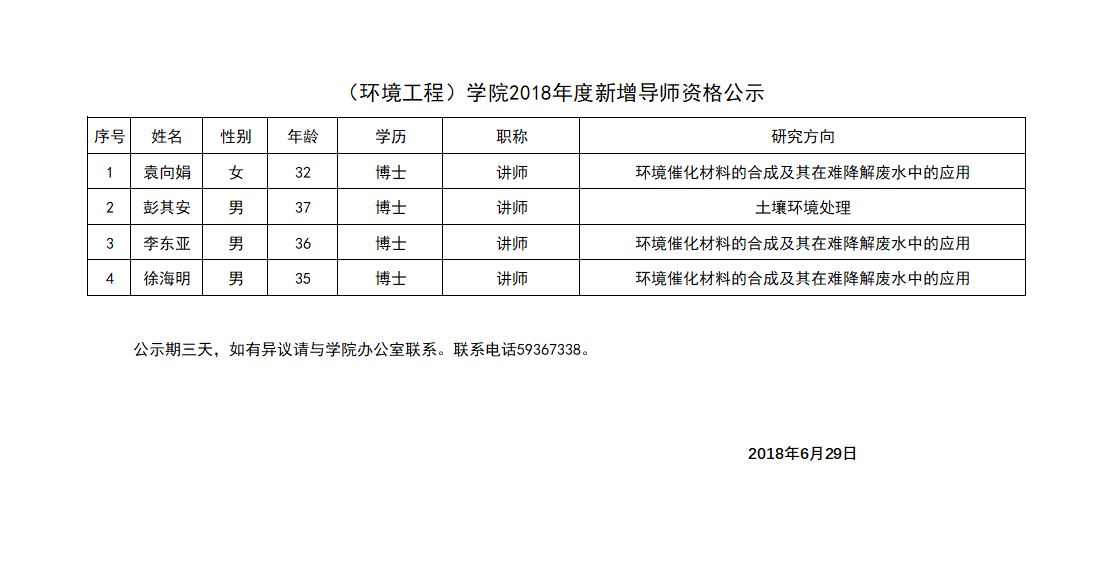 （环境工程）学院2018年度新增导师资格公示

| 序号 | 姓名 | 性别 | 年龄 | 学历 | 职称 | 研究方向 |
|---|---|---|---|---|---|---|
| 1 | 袁向娟 | 女 | 32 | 博士 | 讲师 | 环境催化材料的合成及其在难降解废水中的应用 |
| 2 | 彭其安 | 男 | 37 | 博士 | 讲师 | 土壤环境处理 |
| 3 | 李东亚 | 男 | 36 | 博士 | 讲师 | 环境催化材料的合成及其在难降解废水中的应用 |
| 4 | 徐海明 | 男 | 35 | 博士 | 讲师 | 环境催化材料的合成及其在难降解废水中的应用 |

公示期三天，如有异议请与学院办公室联系。联系电话59367338。

2018年6月29日